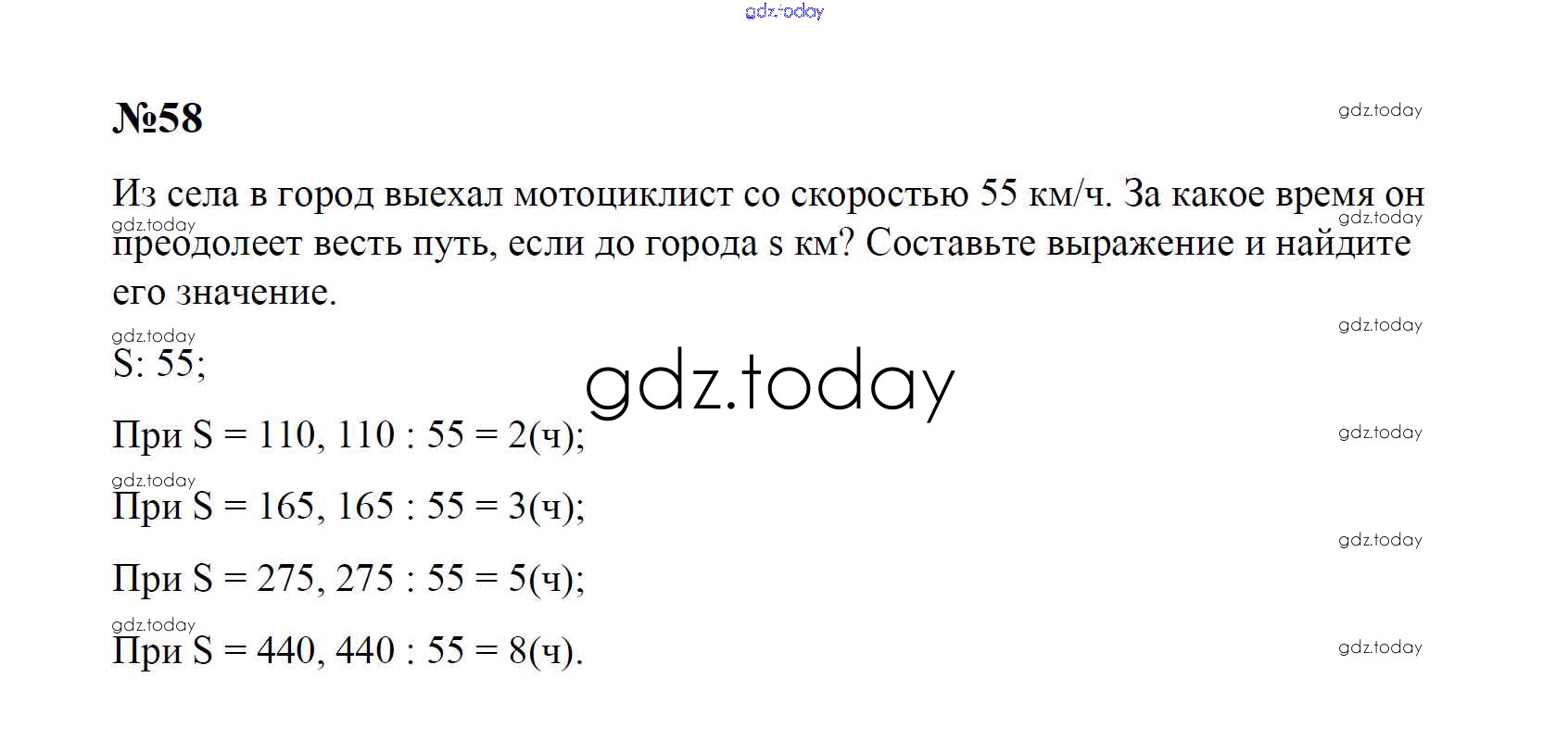 gdz.today

№58

gdz.today

Из села в город выехал мотоциклист со скоростью 55 км/ч. За какое время он преодолеет весть путь, если до города s км? Составьте выражение и найдите его значение.

gdz.today
gdz.today

gdz.today
gdz.today

S: 55;

gdz.today

При S = 110, 110 : 55 = 2(ч);

gdz.today

gdz.today

При S = 165, 165 : 55 = 3(ч);

gdz.today

При S = 275, 275 : 55 = 5(ч);

gdz.today

При S = 440, 440 : 55 = 8(ч).

gdz.today